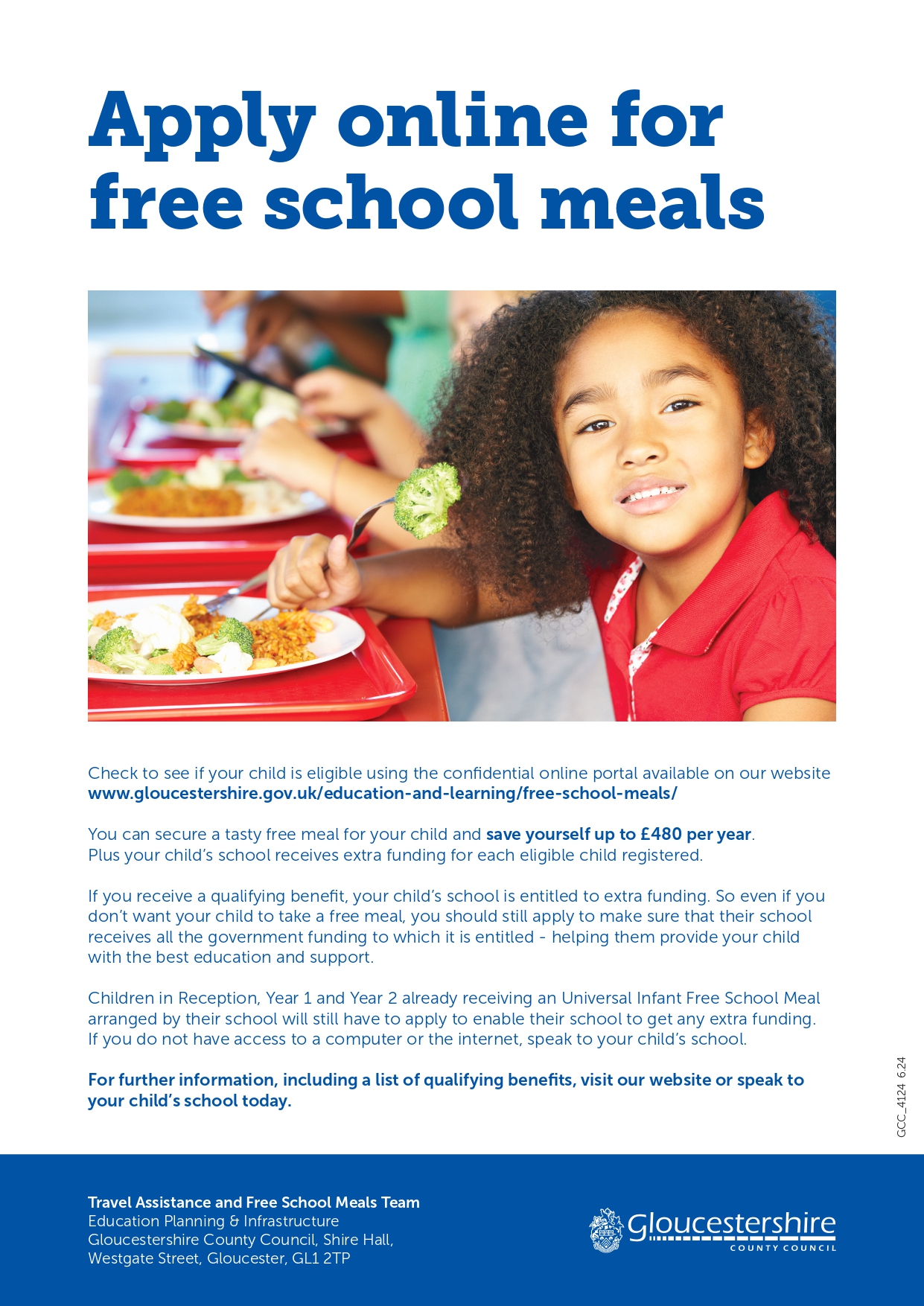 Apply online for free school meals

Check to see if your child is eligible using the confidential online portal available on our website www.gloucestershire.gov.uk/education-and-learning/free-school-meals/

You can secure a tasty free meal for your child and save yourself up to £480 per year. Plus your child's school receives extra funding for each eligible child registered.

If you receive a qualifying benefit, your child's school is entitled to extra funding. So even if you don't want your child to take a free meal, you should still apply to make sure that their school receives all the government funding to which it is entitled - helping them provide your child with the best education and support.

Children in Reception, Year 1 and Year 2 already receiving an Universal Infant Free School Meal arranged by their school will still have to apply to enable their school to get any extra funding. If you do not have access to a computer or the internet, speak to your child's school.

For further information, including a list of qualifying benefits, visit our website or speak to your child's school today.

GCC_4124 6.24

Travel Assistance and Free School Meals Team
Education Planning & Infrastructure
Gloucestershire County Council, Shire Hall,
Westgate Street, Gloucester, GL1 2TP

Gloucestershire
COUNTY COUNCIL